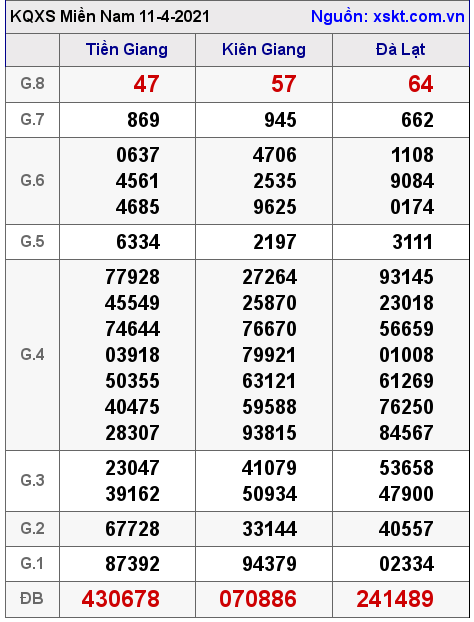 KQXS Miền Nam 11-4-2021 Nguồn: xskt.com.vn

| | Tiền Giang | Kiên Giang | Đà Lạt |
|---|---|---|---|
| G.8 | 47 | 57 | 64 |
| G.7 | 869 | 945 | 662 |
| G.6 | 0637 4561 4685 | 4706 2535 9625 | 1108 9084 0174 |
| G.5 | 6334 | 2197 | 3111 |
| G.4 | 77928 45549 74644 03918 50355 40475 28307 | 27264 25870 76670 79921 63121 59588 93815 | 93145 23018 56659 01008 61269 76250 84567 |
| G.3 | 23047 39162 | 41079 50934 | 53658 47900 |
| G.2 | 67728 | 33144 | 40557 |
| G.1 | 87392 | 94379 | 02334 |
| ĐB | 430678 | 070886 | 241489 |